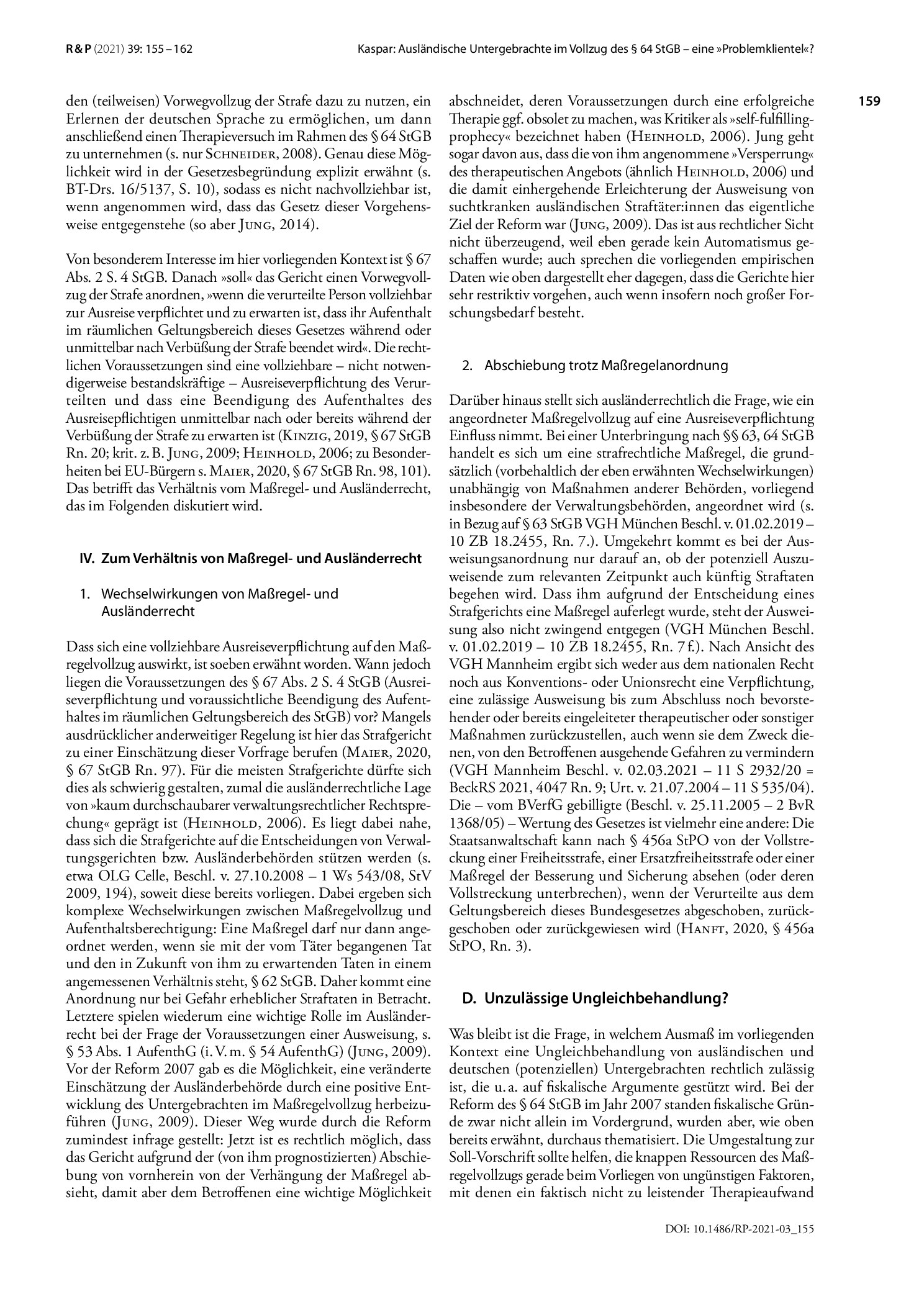 R & P (2021) 39: 155 – 162

Kaspar: Ausländische Untergebrachte im Vollzug des § 64 StGB – eine »Problemklientel«?

159

den (teilweisen) Vorwegvollzug der Strafe dazu zu nutzen, ein Erlernen der deutschen Sprache zu ermöglichen, um dann anschließend einen Therapieversuch im Rahmen des § 64 StGB zu unternehmen (s. nur Schneider, 2008). Genau diese Möglichkeit wird in der Gesetzesbegründung explizit erwähnt (s. BT-Drs. 16/5137, S. 10), sodass es nicht nachvollziehbar ist, wenn angenommen wird, dass das Gesetz dieser Vorgehensweise entgegenstehe (so aber Jung, 2014).

Von besonderem Interesse im hier vorliegenden Kontext ist § 67 Abs. 2 S. 4 StGB. Danach »soll« das Gericht einen Vorwegvollzug der Strafe anordnen, »wenn die verurteilte Person vollziehbar zur Ausreise verpflichtet und zu erwarten ist, dass ihr Aufenthalt im räumlichen Geltungsbereich dieses Gesetzes während oder unmittelbar nach Verbüßung der Strafe beendet wird«. Die rechtlichen Voraussetzungen sind eine vollziehbare – nicht notwendigerweise bestandskräftige – Ausreiseverpflichtung des Verurteilten und dass eine Beendigung des Aufenthaltes des Ausreisepflichtigen unmittelbar nach oder bereits während der Verbüßung der Strafe zu erwarten ist (Kinzig, 2019, § 67 StGB Rn. 20; krit. z. B. Jung, 2009; Heinhold, 2006; zu Besonderheiten bei EU-Bürgern s. Maier, 2020, § 67 StGB Rn. 98, 101). Das betrifft das Verhältnis vom Maßregel- und Ausländerrecht, das im Folgenden diskutiert wird.

IV. Zum Verhältnis von Maßregel- und Ausländerrecht

1. Wechselwirkungen von Maßregel- und Ausländerrecht

Dass sich eine vollziehbare Ausreiseverpflichtung auf den Maßregelvollzug auswirkt, ist soeben erwähnt worden. Wann jedoch liegen die Voraussetzungen des § 67 Abs. 2 S. 4 StGB (Ausreiseverpflichtung und voraussichtliche Beendigung des Aufenthaltes im räumlichen Geltungsbereich des StGB) vor? Mangels ausdrücklicher anderweitiger Regelung ist hier das Strafgericht zu einer Einschätzung dieser Vorfrage berufen (Maier, 2020, § 67 StGB Rn. 97). Für die meisten Strafgerichte dürfte sich dies als schwierig gestalten, zumal die ausländerrechtliche Lage von »kaum durchschaubarer verwaltungsrechtlicher Rechtsprechung« geprägt ist (Heinhold, 2006). Es liegt dabei nahe, dass sich die Strafgerichte auf die Entscheidungen von Verwaltungsgerichten bzw. Ausländerbehörden stützen werden (s. etwa OLG Celle, Beschl. v. 27.10.2008 – 1 Ws 543/08, StV 2009, 194), soweit diese bereits vorliegen. Dabei ergeben sich komplexe Wechselwirkungen zwischen Maßregelvollzug und Aufenthaltsberechtigung: Eine Maßregel darf nur dann angeordnet werden, wenn sie mit der vom Täter begangenen Tat und den in Zukunft von ihm zu erwartenden Taten in einem angemessenen Verhältnis steht, § 62 StGB. Daher kommt eine Anordnung nur bei Gefahr erheblicher Straftaten in Betracht. Letztere spielen wiederum eine wichtige Rolle im Ausländerrecht bei der Frage der Voraussetzungen einer Ausweisung, s. § 53 Abs. 1 AufenthG (i. V. m. § 54 AufenthG) (Jung, 2009). Vor der Reform 2007 gab es die Möglichkeit, eine veränderte Einschätzung der Ausländerbehörde durch eine positive Entwicklung des Untergebrachten im Maßregelvollzug herbeizuführen (Jung, 2009). Dieser Weg wurde durch die Reform zumindest infrage gestellt: Jetzt ist es rechtlich möglich, dass das Gericht aufgrund der (von ihm prognostizierten) Abschiebung von vornherein von der Verhängung der Maßregel absieht, damit aber dem Betroffenen eine wichtige Möglichkeit abschneidet, deren Voraussetzungen durch eine erfolgreiche Therapie ggf. obsolet zu machen, was Kritiker als »self-fulfilling-prophecy« bezeichnet haben (Heinhold, 2006). Jung geht sogar davon aus, dass die von ihm angenommene »Versperrung« des therapeutischen Angebots (ähnlich Heinhold, 2006) und die damit einhergehende Erleichterung der Ausweisung von suchtkranken ausländischen Straftäter:innen das eigentliche Ziel der Reform war (Jung, 2009). Das ist aus rechtlicher Sicht nicht überzeugend, weil eben gerade kein Automatismus geschaffen wurde; auch sprechen die vorliegenden empirischen Daten wie oben dargestellt eher dagegen, dass die Gerichte hier sehr restriktiv vorgehen, auch wenn insofern noch großer Forschungsbedarf besteht.

2. Abschiebung trotz Maßregelanordnung

Darüber hinaus stellt sich ausländerrechtlich die Frage, wie ein angeordneter Maßregelvollzug auf eine Ausreiseverpflichtung Einfluss nimmt. Bei einer Unterbringung nach §§ 63, 64 StGB handelt es sich um eine strafrechtliche Maßregel, die grundsätzlich (vorbehaltlich der eben erwähnten Wechselwirkungen) unabhängig von Maßnahmen anderer Behörden, vorliegend insbesondere der Verwaltungsbehörden, angeordnet wird (s. in Bezug auf § 63 StGB VGH München Beschl. v. 01.02.2019 – 10 ZB 18.2455, Rn. 7.). Umgekehrt kommt es bei der Ausweisungsanordnung nur darauf an, ob der potenziell Auszuweisende zum relevanten Zeitpunkt auch künftig Straftaten begehen wird. Dass ihm aufgrund der Entscheidung eines Strafgerichts eine Maßregel auferlegt wurde, steht der Ausweisung also nicht zwingend entgegen (VGH München Beschl. v. 01.02.2019 – 10 ZB 18.2455, Rn. 7 f.). Nach Ansicht des VGH Mannheim ergibt sich weder aus dem nationalen Recht noch aus Konventions- oder Unionsrecht eine Verpflichtung, eine zulässige Ausweisung bis zum Abschluss noch bevorstehender oder bereits eingeleiteter therapeutischer oder sonstiger Maßnahmen zurückzustellen, auch wenn sie dem Zweck dienen, von den Betroffenen ausgehende Gefahren zu vermindern (VGH Mannheim Beschl. v. 02.03.2021 – 11 S 2932/20 = BeckRS 2021, 4047 Rn. 9; Urt. v. 21.07.2004 – 11 S 535/04). Die – vom BVerfG gebilligte (Beschl. v. 25.11.2005 – 2 BvR 1368/05) – Wertung des Gesetzes ist vielmehr eine andere: Die Staatsanwaltschaft kann nach § 456a StPO von der Vollstreckung einer Freiheitsstrafe, einer Ersatzfreiheitsstrafe oder einer Maßregel der Besserung und Sicherung absehen (oder deren Vollstreckung unterbrechen), wenn der Verurteilte aus dem Geltungsbereich dieses Bundesgesetzes abgeschoben, zurückgeschoben oder zurückgewiesen wird (Hanft, 2020, § 456a StPO, Rn. 3).

D. Unzulässige Ungleichbehandlung?

Was bleibt ist die Frage, in welchem Ausmaß im vorliegenden Kontext eine Ungleichbehandlung von ausländischen und deutschen (potenziellen) Untergebrachten rechtlich zulässig ist, die u. a. auf fiskalische Argumente gestützt wird. Bei der Reform des § 64 StGB im Jahr 2007 standen fiskalische Gründe zwar nicht allein im Vordergrund, wurden aber, wie oben bereits erwähnt, durchaus thematisiert. Die Umgestaltung zur Soll-Vorschrift sollte helfen, die knappen Ressourcen des Maßregelvollzugs gerade beim Vorliegen von ungünstigen Faktoren, mit denen ein faktisch nicht zu leistender Therapieaufwand

DOI: 10.1486/RP-2021-03_155